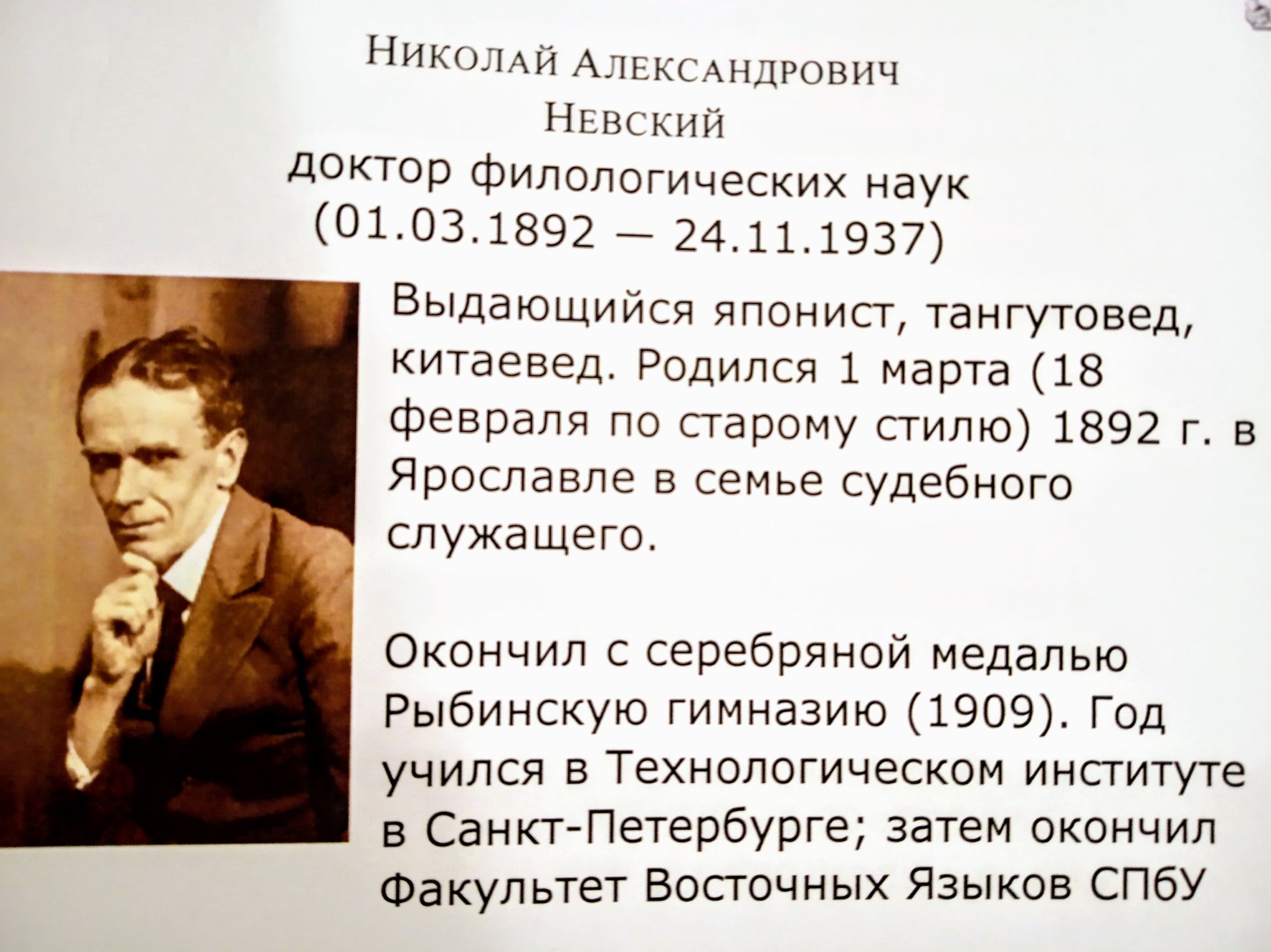 Николай Александрович
Невский
доктор филологических наук
(01.03.1892 — 24.11.1937)

Выдающийся японист, тангутовед, китаевед. Родился 1 марта (18 февраля по старому стилю) 1892 г. в Ярославле в семье судебного служащего.

Окончил с серебряной медалью Рыбинскую гимназию (1909). Год учился в Технологическом институте в Санкт-Петербурге; затем окончил Факультет Восточных Языков СПбУ